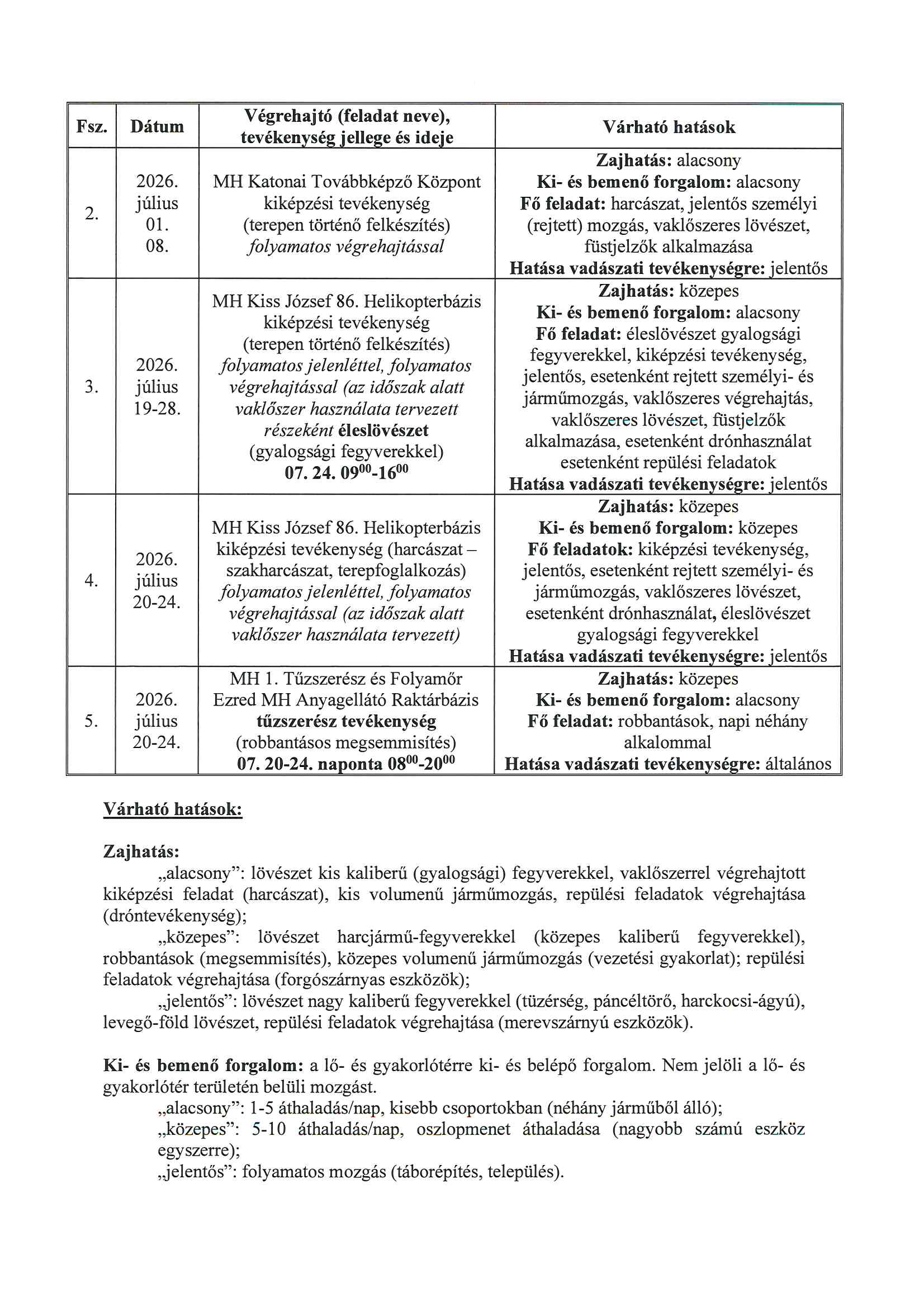 | Fsz. | Dátum | Végrehajtó (feladat neve), tevékenység jellege és ideje | Várható hatások |
|---|---|---|---|
| 2. | 2026. július 01. 08. | MH Katonai Továbbképző Központ kiképzési tevékenység (terepen történő felkészítés) folyamatos végrehajtással | Zajhatás: alacsony Ki- és bemenő forgalom: alacsony Fő feladat: harcászat, jelentős személyi (rejtett) mozgás, vaklőszeres lövészet, füstjelzők alkalmazása Hatása vadászati tevékenységre: jelentős |
| 3. | 2026. július 19-28. | MH Kiss József 86. Helikopterbázis kiképzési tevékenység (terepen történő felkészítés) folyamatos jelenléttel, folyamatos végrehajtással (az időszak alatt vaklőszer használata tervezett részeként éleslövészet (gyalogsági fegyverekkel) 07. 24. $09^{00}$-$16^{00}$ | Zajhatás: közepes Ki- és bemenő forgalom: alacsony Fő feladat: éleslövészet gyalogsági fegyverekkel, kiképzési tevékenység, jelentős, esetenként rejtett személyi- és járműmozgás, vaklőszeres végrehajtás, vaklőszeres lövészet, füstjelzők alkalmazása, esetenként drónhasználat esetenként repülési feladatok Hatása vadászati tevékenységre: jelentős |
| 4. | 2026. július 20-24. | MH Kiss József 86. Helikopterbázis kiképzési tevékenység (harcászat – szakharcászat, terepfoglalkozás) folyamatos jelenléttel, folyamatos végrehajtással (az időszak alatt vaklőszer használata tervezett) | Zajhatás: közepes Ki- és bemenő forgalom: közepes Fő feladatok: kiképzési tevékenység, jelentős, esetenként rejtett személyi- és járműmozgás, vaklőszeres lövészet, esetenként drónhasználat, éleslövészet gyalogsági fegyverekkel Hatása vadászati tevékenységre: jelentős |
| 5. | 2026. július 20-24. | MH 1. Tűzszerész és Folyamőr Ezred MH Anyagellátó Raktárbázis tűzszerész tevékenység (robbantásos megsemmisítés) 07. 20-24. naponta $08^{00}$-$20^{00}$ | Zajhatás: közepes Ki- és bemenő forgalom: alacsony Fő feladat: robbantások, napi néhány alkalommal Hatása vadászati tevékenységre: általános |

Várható hatások:

Zajhatás:
„alacsony": lövészet kis kaliberű (gyalogsági) fegyverekkel, vaklőszerrel végrehajtott kiképzési feladat (harcászat), kis volumenű járműmozgás, repülési feladatok végrehajtása (dróntevékenység);
„közepes": lövészet harcjármű-fegyverekkel (közepes kaliberű fegyverekkel), robbantások (megsemmisítés), közepes volumenű járműmozgás (vezetési gyakorlat); repülési feladatok végrehajtása (forgószárnyas eszközök);
„jelentős": lövészet nagy kaliberű fegyverekkel (tüzérség, páncéltörő, harckocsi-ágyú), levegő-föld lövészet, repülési feladatok végrehajtása (merevszárnyú eszközök).

Ki- és bemenő forgalom: a lő- és gyakorlótérre ki- és belépő forgalom. Nem jelöli a lő- és gyakorlótér területén belüli mozgást.
„alacsony": 1-5 áthaladás/nap, kisebb csoportokban (néhány járműből álló);
„közepes": 5-10 áthaladás/nap, oszlopmenet áthaladása (nagyobb számú eszköz egyszerre);
„jelentős": folyamatos mozgás (táborépítés, település).